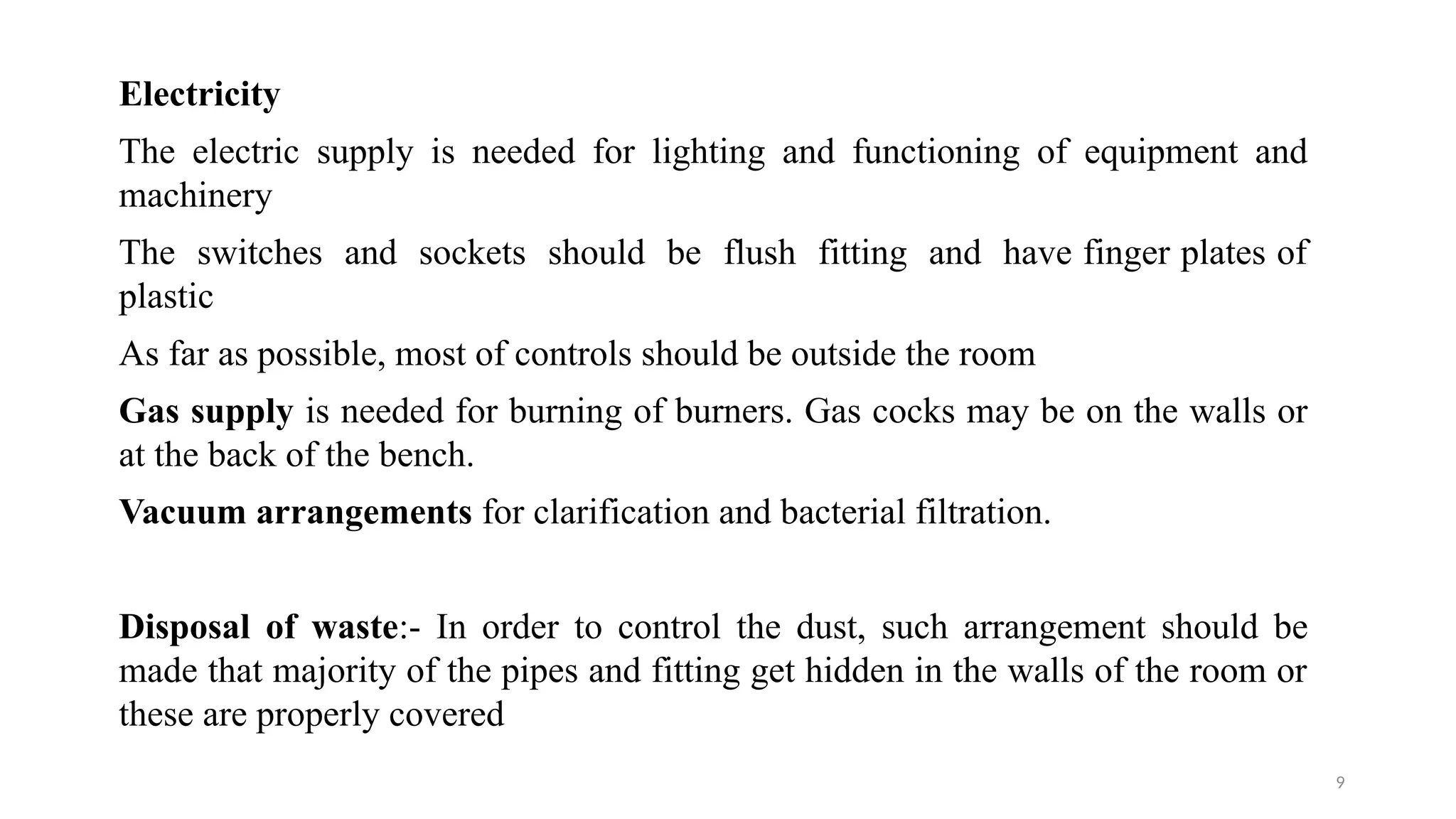 Electricity

The electric supply is needed for lighting and functioning of equipment and machinery

The switches and sockets should be flush fitting and have finger plates of plastic

As far as possible, most of controls should be outside the room

Gas supply is needed for burning of burners. Gas cocks may be on the walls or at the back of the bench.

Vacuum arrangements for clarification and bacterial filtration.

Disposal of waste:- In order to control the dust, such arrangement should be made that majority of the pipes and fitting get hidden in the walls of the room or these are properly covered

9